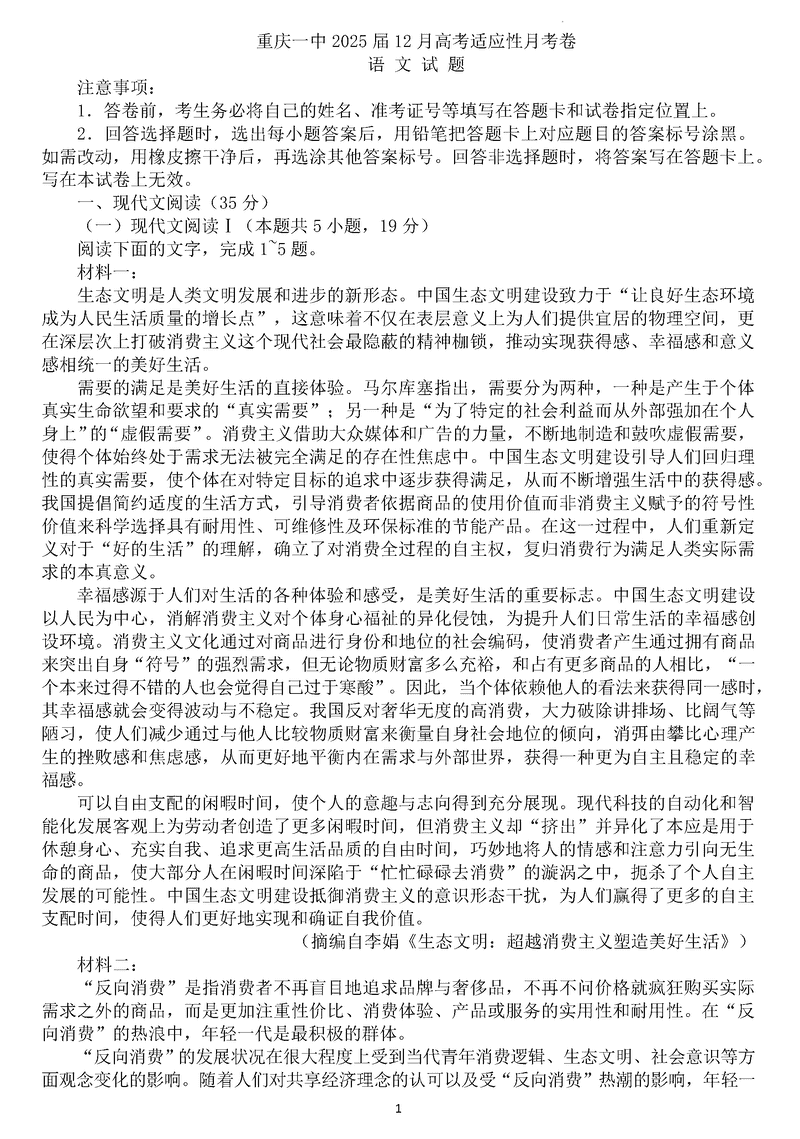 重庆一中 2025 届 12 月高考适应性月考卷
语 文 试 题

注意事项：

1．答卷前，考生务必将自己的姓名、准考证号等填写在答题卡和试卷指定位置上。

2．回答选择题时，选出每小题答案后，用铅笔把答题卡上对应题目的答案标号涂黑。如需改动，用橡皮擦干净后，再选涂其他答案标号。回答非选择题时，将答案写在答题卡上。写在本试卷上无效。

一、现代文阅读（35 分）

（一）现代文阅读Ⅰ（本题共 5 小题，19 分）

阅读下面的文字，完成 1~5 题。

材料一：

生态文明是人类文明发展和进步的新形态。中国生态文明建设致力于“让良好生态环境成为人民生活质量的增长点”，这意味着不仅在表层意义上为人们提供宜居的物理空间，更在深层次上打破消费主义这个现代社会最隐蔽的精神枷锁，推动实现获得感、幸福感和意义感相统一的美好生活。

需要的满足是美好生活的直接体验。马尔库塞指出，需要分为两种，一种是产生于个体真实生命欲望和要求的“真实需要”；另一种是“为了特定的社会利益而从外部强加在个人身上”的“虚假需要”。消费主义借助大众媒体和广告的力量，不断地制造和鼓吹虚假需要，使得个体始终处于需求无法被完全满足的存在性焦虑中。中国生态文明建设引导人们回归理性的真实需要，使个体在对特定目标的追求中逐步获得满足，从而不断增强生活中的获得感。我国提倡简约适度的生活方式，引导消费者依据商品的使用价值而非消费主义赋予的符号性价值来科学选择具有耐用性、可维修性及环保标准的节能产品。在这一过程中，人们重新定义对于“好的生活”的理解，确立了对消费全过程的自主权，复归消费行为满足人类实际需求的本真意义。

幸福感源于人们对生活的各种体验和感受，是美好生活的重要标志。中国生态文明建设以人民为中心，消解消费主义对个体身心福祉的异化侵蚀，为提升人们日常生活的幸福感创设环境。消费主义文化通过对商品进行身份和地位的社会编码，使消费者产生通过拥有商品来突出自身“符号”的强烈需求，但无论物质财富多么充裕，和占有更多商品的人相比，“一个本来过得不错的人也会觉得自己过于寒酸”。因此，当个体依赖他人的看法来获得同一感时，其幸福感就会变得波动与不稳定。我国反对奢华无度的高消费，大力破除讲排场、比阔气等陋习，使人们减少通过与他人比较物质财富来衡量自身社会地位的倾向，消弭由攀比心理产生的挫败感和焦虑感，从而更好地平衡内在需求与外部世界，获得一种更为自主且稳定的幸福感。

可以自由支配的闲暇时间，使个人的意趣与志向得到充分展现。现代科技的自动化和智能化发展客观上为劳动者创造了更多闲暇时间，但消费主义却“挤出”并异化了本应是用于休憩身心、充实自我、追求更高生活品质的自由时间，巧妙地将人的情感和注意力引向无生命的商品，使大部分人在闲暇时间深陷于“忙忙碌碌去消费”的漩涡之中，扼杀了个人自主发展的可能性。中国生态文明建设抵御消费主义的意识形态干扰，为人们赢得了更多的自主支配时间，使得人们更好地实现和确证自我价值。

（摘编自李娟《生态文明：超越消费主义塑造美好生活》）

材料二：

“反向消费”是指消费者不再盲目地追求品牌与奢侈品，不再不问价格就疯狂购买实际需求之外的商品，而是更加注重性价比、消费体验、产品或服务的实用性和耐用性。在“反向消费”的热浪中，年轻一代是最积极的群体。

“反向消费”的发展状况在很大程度上受到当代青年消费逻辑、生态文明、社会意识等方面观念变化的影响。随着人们对共享经济理念的认可以及受“反向消费”热潮的影响，年轻一

1